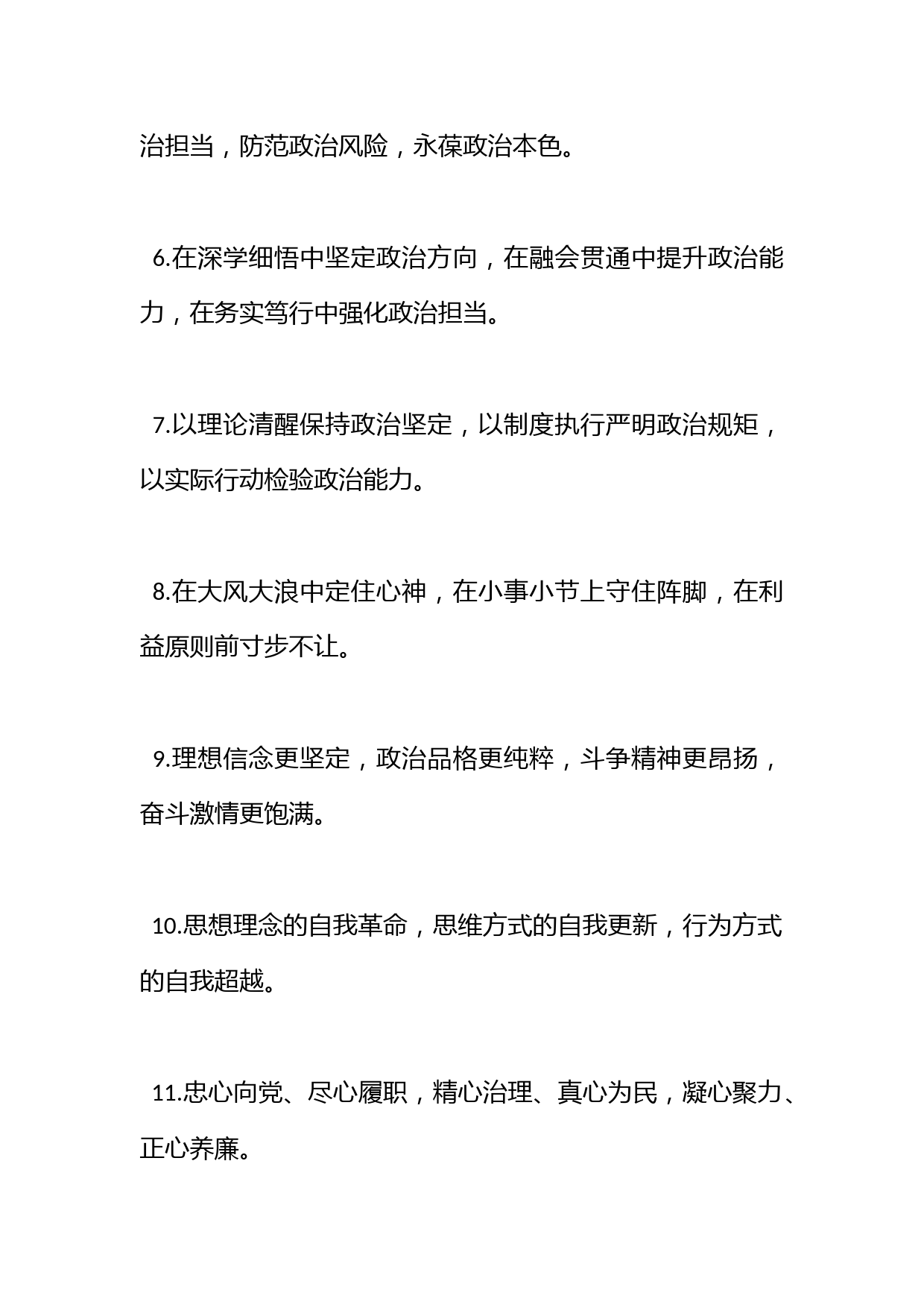 治担当，防范政治风险，永葆政治本色。

6.在深学细悟中坚定政治方向，在融会贯通中提升政治能力，在务实笃行中强化政治担当。

7.以理论清醒保持政治坚定，以制度执行严明政治规矩，以实际行动检验政治能力。

8.在大风大浪中定住心神，在小事小节上守住阵脚，在利益原则前寸步不让。

9.理想信念更坚定，政治品格更纯粹，斗争精神更昂扬，奋斗激情更饱满。

10.思想理念的自我革命，思维方式的自我更新，行为方式的自我超越。

11.忠心向党、尽心履职，精心治理、真心为民，凝心聚力、正心养廉。